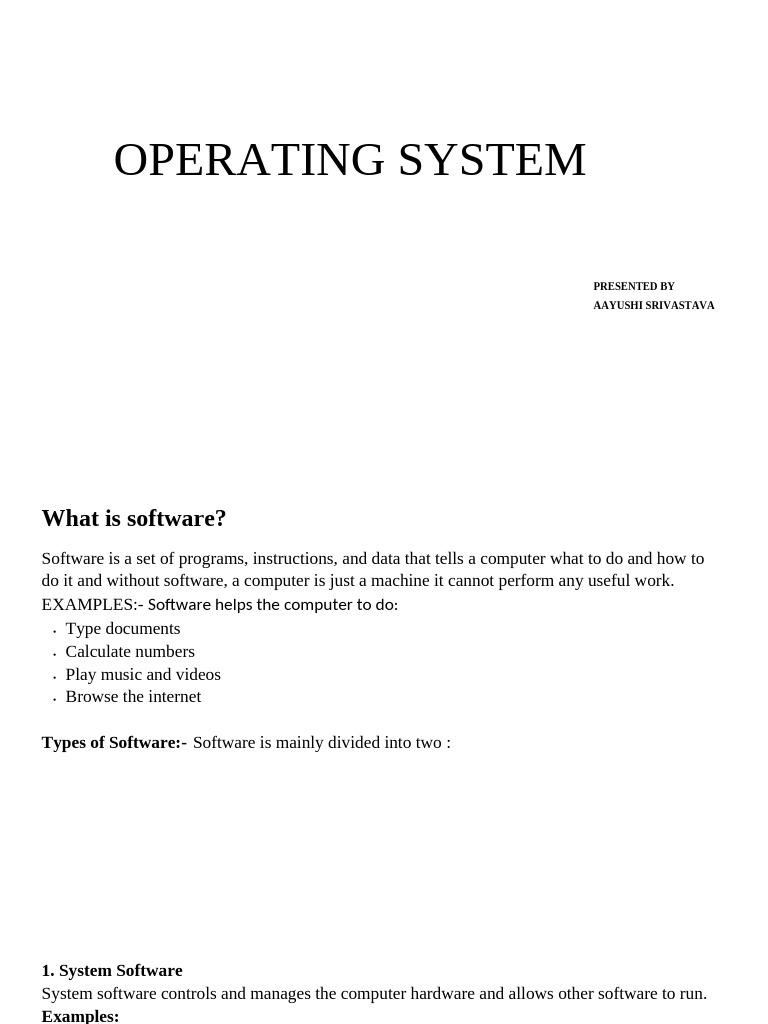 OPERATING SYSTEM

PRESENTED BY
AAYUSHI SRIVASTAVA

What is software?

Software is a set of programs, instructions, and data that tells a computer what to do and how to do it and without software, a computer is just a machine it cannot perform any useful work.
EXAMPLES:- Software helps the computer to do:
• Type documents
• Calculate numbers
• Play music and videos
• Browse the internet

Types of Software:- Software is mainly divided into two :

1. System Software
System software controls and manages the computer hardware and allows other software to run.
Examples: